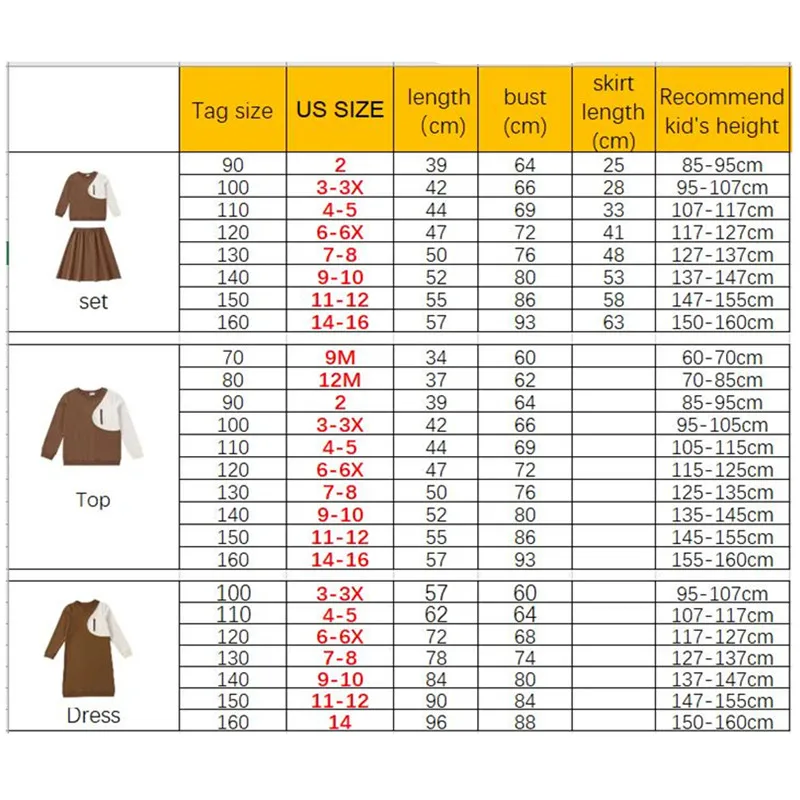 |  | Tag size | US SIZE | length (cm) | bust (cm) | skirt length (cm) | Recommend kid's height |
|---|---|---|---|---|---|---|
| set | 90 | 2 | 39 | 64 | 25 | 85-95cm |
|  | 100 | 3-3X | 42 | 66 | 28 | 95-107cm |
|  | 110 | 4-5 | 44 | 69 | 33 | 107-117cm |
|  | 120 | 6-6X | 47 | 72 | 41 | 117-127cm |
|  | 130 | 7-8 | 50 | 76 | 48 | 127-137cm |
|  | 140 | 9-10 | 52 | 80 | 53 | 137-147cm |
|  | 150 | 11-12 | 55 | 86 | 58 | 147-155cm |
|  | 160 | 14-16 | 57 | 93 | 63 | 150-160cm |
| Top | 70 | 9M | 34 | 60 |  | 60-70cm |
|  | 80 | 12M | 37 | 62 |  | 70-85cm |
|  | 90 | 2 | 39 | 64 |  | 85-95cm |
|  | 100 | 3-3X | 42 | 66 |  | 95-105cm |
|  | 110 | 4-5 | 44 | 69 |  | 105-115cm |
|  | 120 | 6-6X | 47 | 72 |  | 115-125cm |
|  | 130 | 7-8 | 50 | 76 |  | 125-135cm |
|  | 140 | 9-10 | 52 | 80 |  | 135-145cm |
|  | 150 | 11-12 | 55 | 86 |  | 145-155cm |
|  | 160 | 14-16 | 57 | 93 |  | 155-160cm |
| Dress | 100 | 3-3X | 57 | 60 |  | 95-107cm |
|  | 110 | 4-5 | 62 | 64 |  | 107-117cm |
|  | 120 | 6-6X | 72 | 68 |  | 117-127cm |
|  | 130 | 7-8 | 78 | 74 |  | 127-137cm |
|  | 140 | 9-10 | 84 | 80 |  | 137-147cm |
|  | 150 | 11-12 | 90 | 84 |  | 147-155cm |
|  | 160 | 14 | 96 | 88 |  | 150-160cm |